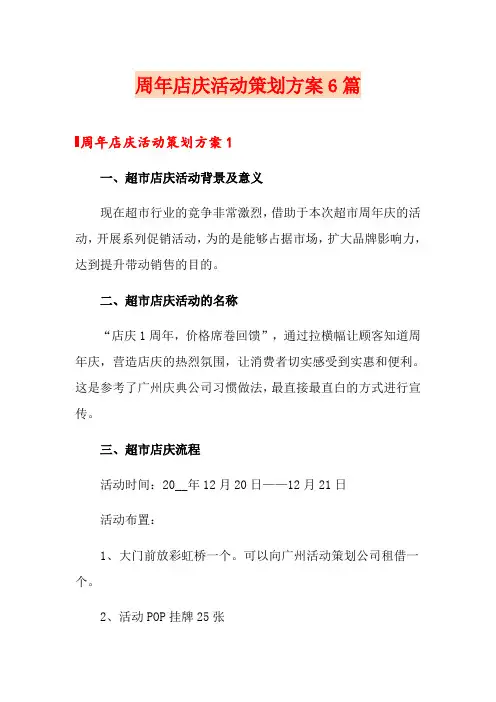 周年店庆活动策划方案6篇

周年店庆活动策划方案1

一、超市店庆活动背景及意义

现在超市行业的竞争非常激烈，借助于本次超市周年庆的活动，开展系列促销活动，为的是能够占据市场，扩大品牌影响力，达到提升带动销售的目的。

二、超市店庆活动的名称

“店庆1周年，价格席卷回馈”，通过拉横幅让顾客知道周年庆，营造店庆的热烈氛围，让消费者切实感受到实惠和便利。这是参考了广州庆典公司习惯做法，最直接最直白的方式进行宣传。

三、超市店庆流程

活动时间：20__年12月20日——12月21日

活动布置：

1、大门前放彩虹桥一个。可以向广州活动策划公司租借一个。

2、活动POP挂牌25张